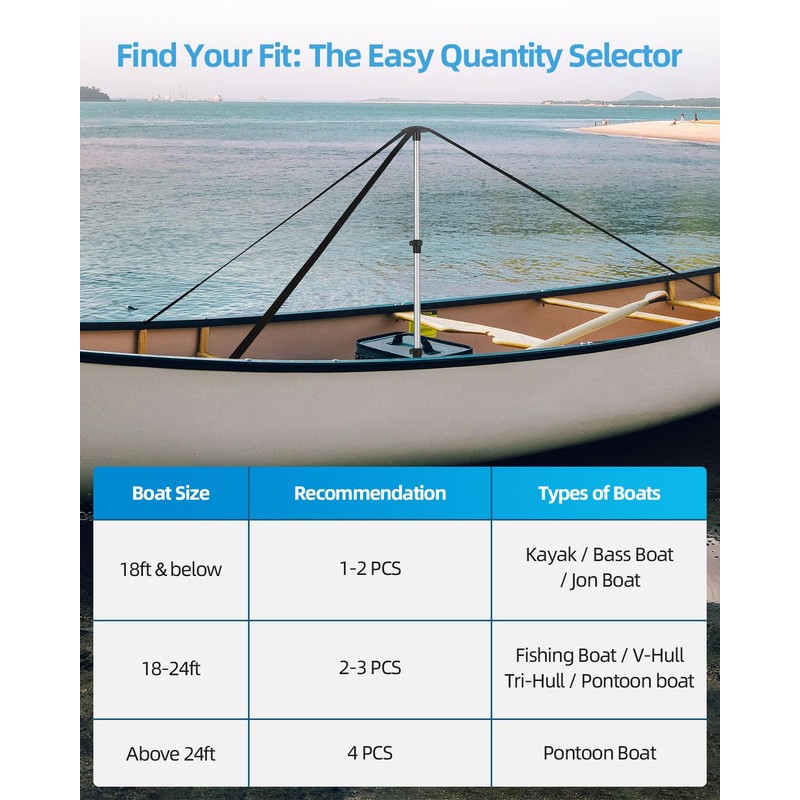 Find Your Fit: The Easy Quantity Selector

| Boat Size | Recommendation | Types of Boats |
|---|---|---|
| 18ft & below | 1-2 PCS | Kayak / Bass Boat / Jon Boat |
| 18-24ft | 2-3 PCS | Fishing Boat / V-Hull Tri-Hull / Pontoon boat |
| Above 24ft | 4 PCS | Pontoon Boat |